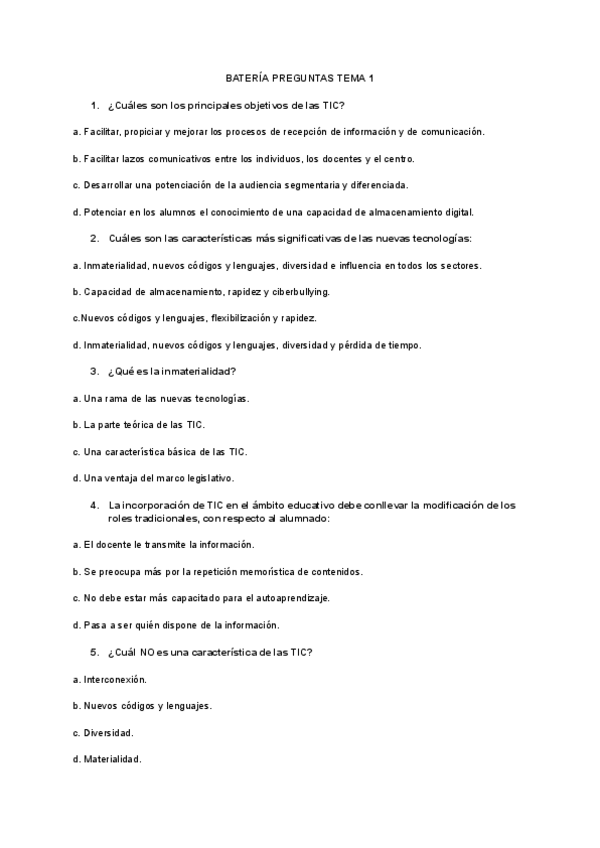 BATERÍA PREGUNTAS TEMA 1

1. ¿Cuáles son los principales objetivos de las TIC?

a. Facilitar, propiciar y mejorar los procesos de recepción de información y de comunicación.

b. Facilitar lazos comunicativos entre los individuos, los docentes y el centro.

c. Desarrollar una potenciación de la audiencia segmentaria y diferenciada.

d. Potenciar en los alumnos el conocimiento de una capacidad de almacenamiento digital.

2. Cuáles son las características más significativas de las nuevas tecnologías:

a. Inmaterialidad, nuevos códigos y lenguajes, diversidad e influencia en todos los sectores.

b. Capacidad de almacenamiento, rapidez y ciberbullying.

c.Nuevos códigos y lenguajes, flexibilización y rapidez.

d. Inmaterialidad, nuevos códigos y lenguajes, diversidad y pérdida de tiempo.

3. ¿Qué es la inmaterialidad?

a. Una rama de las nuevas tecnologías.

b. La parte teórica de las TIC.

c. Una característica básica de las TIC.

d. Una ventaja del marco legislativo.

4. La incorporación de TIC en el ámbito educativo debe conllevar la modificación de los roles tradicionales, con respecto al alumnado:

a. El docente le transmite la información.

b. Se preocupa más por la repetición memorística de contenidos.

c. No debe estar más capacitado para el autoaprendizaje.

d. Pasa a ser quién dispone de la información.

5. ¿Cuál NO es una característica de las TIC?

a. Interconexión.

b. Nuevos códigos y lenguajes.

c. Diversidad.

d. Materialidad.